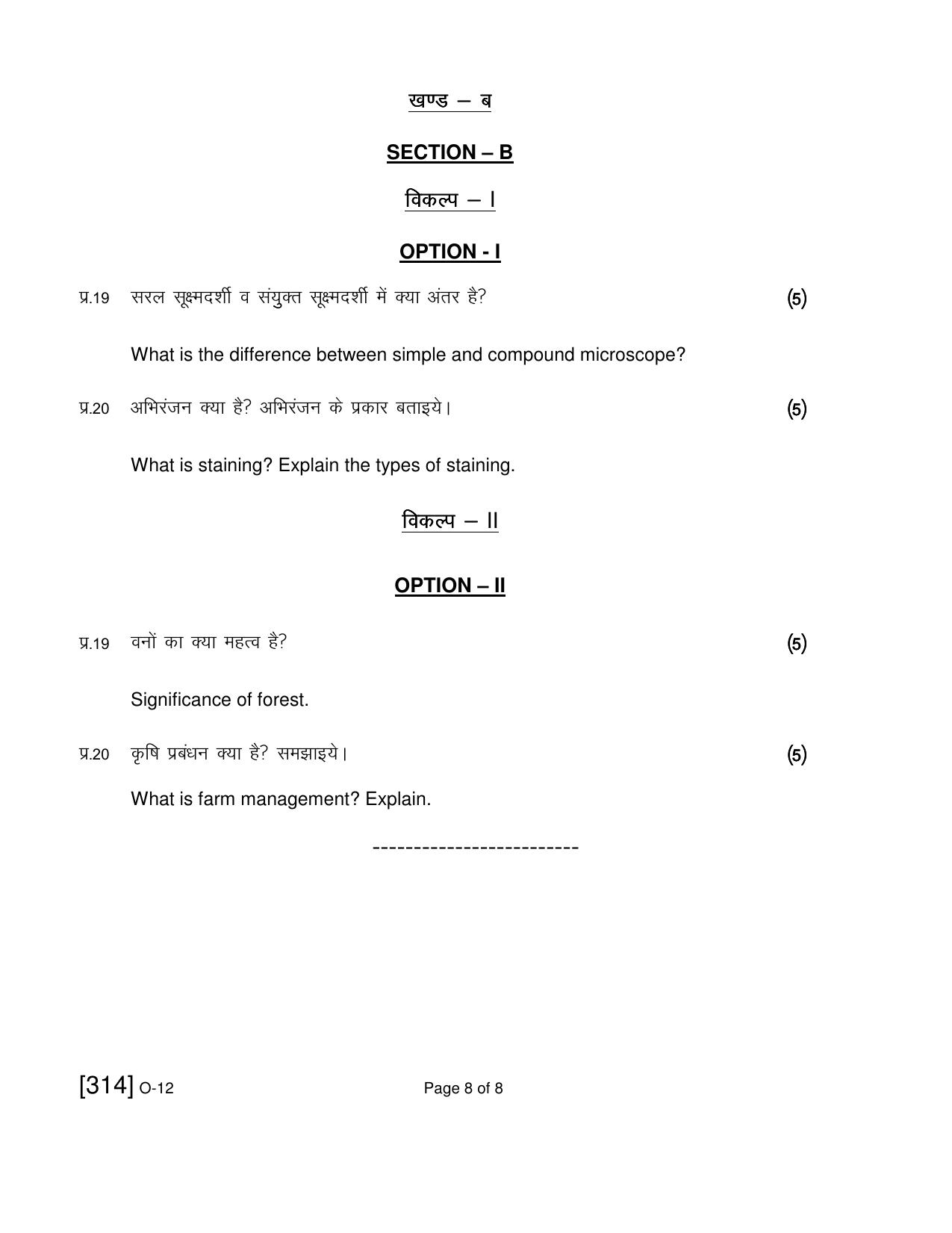 खण्ड – ब

SECTION – B

विकल्प – I

OPTION - I

प्र.19 सरल सूक्ष्मदर्शी व संयुक्त सूक्ष्मदर्शी में क्या अंतर है? (5)

What is the difference between simple and compound microscope?

प्र.20 अभिरंजन क्या है? अभिरंजन के प्रकार बताइये। (5)

What is staining? Explain the types of staining.

विकल्प – II

OPTION – II

प्र.19 वनों का क्या महत्व है? (5)

Significance of forest.

प्र.20 कृषि प्रबंधन क्या है? समझाइये। (5)

What is farm management? Explain.

-------------------------

[314] O-12

Page 8 of 8